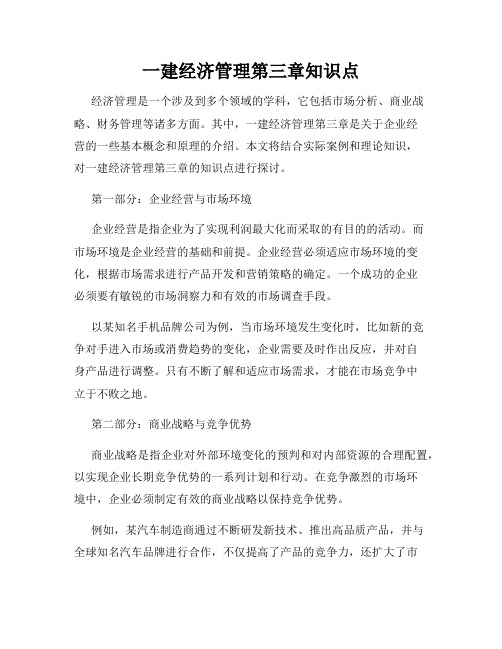 一建经济管理第三章知识点

经济管理是一个涉及到多个领域的学科，它包括市场分析、商业战略、财务管理等诸多方面。其中，一建经济管理第三章是关于企业经营的一些基本概念和原理的介绍。本文将结合实际案例和理论知识，对一建经济管理第三章的知识点进行探讨。

第一部分：企业经营与市场环境

企业经营是指企业为了实现利润最大化而采取的有目的的活动。而市场环境是企业经营的基础和前提。企业经营必须适应市场环境的变化，根据市场需求进行产品开发和营销策略的确定。一个成功的企业必须要有敏锐的市场洞察力和有效的市场调查手段。

以某知名手机品牌公司为例，当市场环境发生变化时，比如新的竞争对手进入市场或消费趋势的变化，企业需要及时作出反应，并对自身产品进行调整。只有不断了解和适应市场需求，才能在市场竞争中立于不败之地。

第二部分：商业战略与竞争优势

商业战略是指企业对外部环境变化的预判和对内部资源的合理配置，以实现企业长期竞争优势的一系列计划和行动。在竞争激烈的市场环境中，企业必须制定有效的商业战略以保持竞争优势。

例如，某汽车制造商通过不断研发新技术、推出高品质产品，并与全球知名汽车品牌进行合作，不仅提高了产品的竞争力，还扩大了市